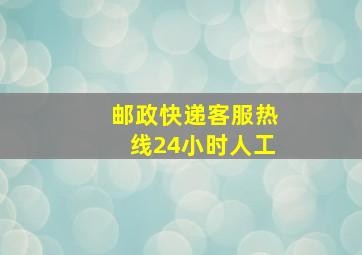 邮政快递客服热线24小时人工